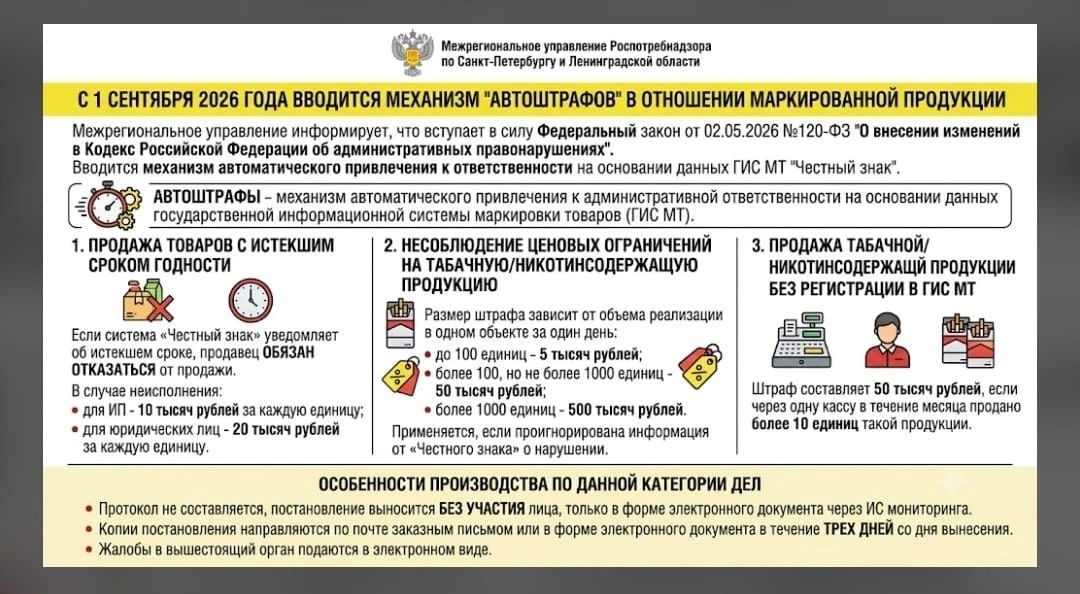 Межрегиональное управление Роспотребнадзора по Санкт-Петербургу и Ленинградской области

С 1 СЕНТЯБРЯ 2026 ГОДА ВВОДИТСЯ МЕХАНИЗМ "АВТОШТРАФОВ" В ОТНОШЕНИИ МАРКИРОВАННОЙ ПРОДУКЦИИ

Межрегиональное управление информирует, что вступает в силу Федеральный закон от 02.05.2026 №120-ФЗ "О внесении изменений в Кодекс Российской Федерации об административных правонарушениях".
Вводится механизм автоматического привлечения к ответственности на основании данных ГИС МТ "Честный знак".

АВТОШТРАФЫ – механизм автоматического привлечения к административной ответственности на основании данных государственной информационной системы маркировки товаров (ГИС МТ).

1. ПРОДАЖА ТОВАРОВ С ИСТЕКШИМ СРОКОМ ГОДНОСТИ

Если система «Честный знак» уведомляет об истекшем сроке, продавец ОБЯЗАН ОТКАЗАТЬСЯ от продажи.
В случае неисполнения:
• для ИП - 10 тысяч рублей за каждую единицу;
• для юридических лиц - 20 тысяч рублей за каждую единицу.

2. НЕСОБЛЮДЕНИЕ ЦЕНОВЫХ ОГРАНИЧЕНИЙ НА ТАБАЧНУЮ/НИКОТИНСОДЕРЖАЩУЮ ПРОДУКЦИЮ

Размер штрафа зависит от объема реализации в одном объекте за один день:
• до 100 единиц - 5 тысяч рублей;
• более 100, но не более 1000 единиц - 50 тысяч рублей;
• более 1000 единиц - 500 тысяч рублей.
Применяется, если проигнорирована информация от «Честного знака» о нарушении.

3. ПРОДАЖА ТАБАЧНОЙ/ НИКОТИНСОДЕРЖАЩЙ ПРОДУКЦИИ БЕЗ РЕГИСТРАЦИИ В ГИС МТ

Штраф составляет 50 тысяч рублей, если через одну кассу в течение месяца продано более 10 единиц такой продукции.

ОСОБЕННОСТИ ПРОИЗВОДСТВА ПО ДАННОЙ КАТЕГОРИИ ДЕЛ

• Протокол не составляется, постановление выносится БЕЗ УЧАСТИЯ лица, только в форме электронного документа через ИС мониторинга.
• Копии постановления направляются по почте заказным письмом или в форме электронного документа в течение ТРЕХ ДНЕЙ со дня вынесения.
• Жалобы в вышестоящий орган подаются в электронном виде.